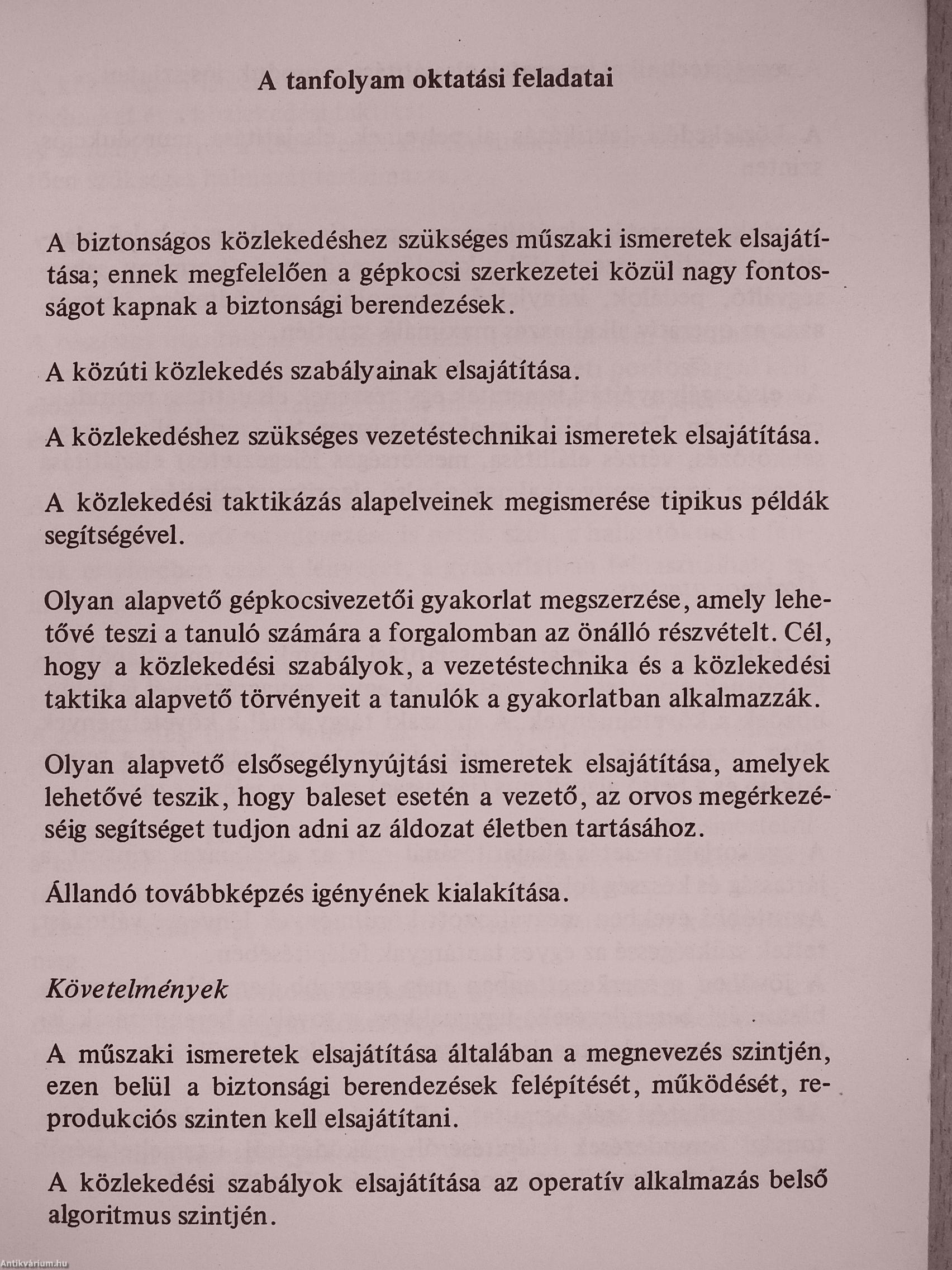 A tanfolyam oktatási feladatai

A biztonságos közlekedéshez szükséges műszaki ismeretek elsajátítása; ennek megfelelően a gépkocsi szerkezetei közül nagy fontosságot kapnak a biztonsági berendezések.

A közúti közlekedés szabályainak elsajátítása.

A közlekedéshez szükséges vezetéstechnikai ismeretek elsajátítása.

A közlekedési taktikázás alapelveinek megismerése tipikus példák segítségével.

Olyan alapvető gépkocsivezetői gyakorlat megszerzése, amely lehetővé teszi a tanuló számára a forgalomban az önálló részvételt. Cél, hogy a közlekedési szabályok, a vezetéstechnika és a közlekedési taktika alapvető törvényeit a tanulók a gyakorlatban alkalmazzák.

Olyan alapvető elsősegélynyújtási ismeretek elsajátítása, amelyek lehetővé teszik, hogy baleset esetén a vezető, az orvos megérkezéséig segítséget tudjon adni az áldozat életben tartásához.

Állandó továbbképzés igényének kialakítása.

Követelmények

A műszaki ismeretek elsajátítása általában a megnevezés szintjén, ezen belül a biztonsági berendezések felépítését, működését, reprodukciós szinten kell elsajátítani.

A közlekedési szabályok elsajátítása az operatív alkalmazás belső algoritmus szintjén.

Antikvárium.hu